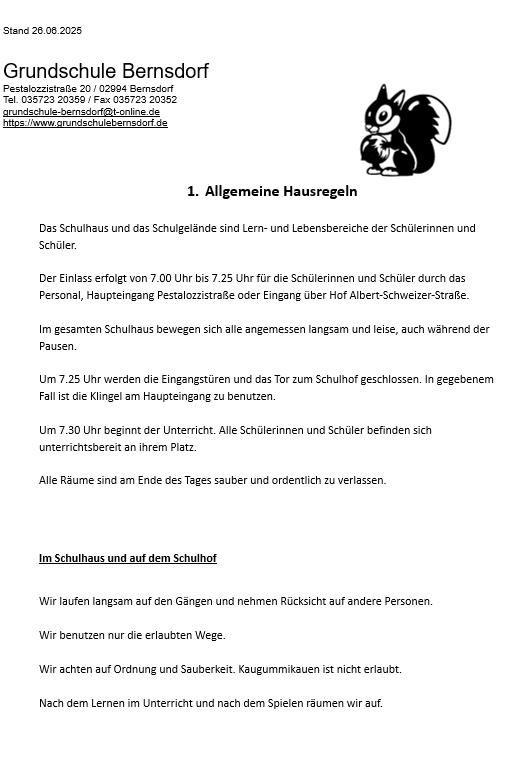 Stand 26.06.2025

Grundschule Bernsdorf
Pestalozzistraße 20 / 02994 Bernsdorf
Tel. 035723 20359 / Fax 035723 20352
grundschule-bernsdorf@t-online.de
https://www.grundschulebernsdorf.de

1. Allgemeine Hausregeln

Das Schulhaus und das Schulgelände sind Lern- und Lebensbereiche der Schülerinnen und Schüler.

Der Einlass erfolgt von 7.00 Uhr bis 7.25 Uhr für die Schülerinnen und Schüler durch das Personal, Haupteingang Pestalozzistraße oder Eingang über Hof Albert-Schweizer-Straße.

Im gesamten Schulhaus bewegen sich alle angemessen langsam und leise, auch während der Pausen.

Um 7.25 Uhr werden die Eingangstüren und das Tor zum Schulhof geschlossen. In gegebenem Fall ist die Klingel am Haupteingang zu benutzen.

Um 7.30 Uhr beginnt der Unterricht. Alle Schülerinnen und Schüler befinden sich unterrichtsbereit an ihrem Platz.

Alle Räume sind am Ende des Tages sauber und ordentlich zu verlassen.

Im Schulhaus und auf dem Schulhof

Wir laufen langsam auf den Gängen und nehmen Rücksicht auf andere Personen.

Wir benutzen nur die erlaubten Wege.

Wir achten auf Ordnung und Sauberkeit. Kaugummikauen ist nicht erlaubt.

Nach dem Lernen im Unterricht und nach dem Spielen räumen wir auf.